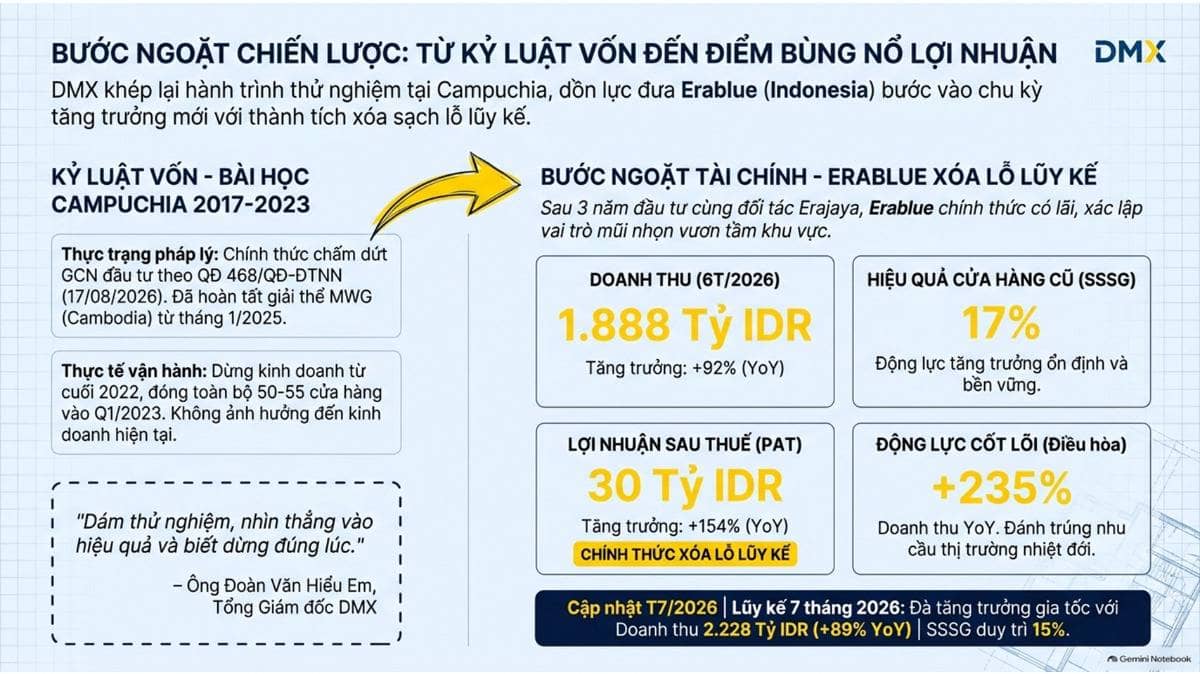 BƯỚC NGOẶT CHIẾN LƯỢC: TỪ KỶ LUẬT VỐN ĐẾN ĐIỂM BÙNG NỔ LỢI NHUẬN

DMX

DMX khép lại hành trình thử nghiệm tại Campuchia, dồn lực đưa Erablue (Indonesia) bước vào chu kỳ tăng trưởng mới với thành tích xóa sạch lỗ lũy kế.

KỶ LUẬT VỐN - BÀI HỌC CAMPUCHIA 2017-2023

Thực trạng pháp lý: Chính thức chấm dứt GCN đầu tư theo QĐ 468/QĐ-ĐTNN (17/08/2026). Đã hoàn tất giải thể MWG (Cambodia) từ tháng 1/2025.

Thực tế vận hành: Dừng kinh doanh từ cuối 2022, đóng toàn bộ 50-55 cửa hàng vào Q1/2023. Không ảnh hưởng đến kinh doanh hiện tại.

"Dám thử nghiệm, nhìn thẳng vào hiệu quả và biết dừng đúng lúc."

– Ông Đoàn Văn Hiểu Em, Tổng Giám đốc DMX

BƯỚC NGOẶT TÀI CHÍNH - ERABLUE XÓA LỖ LŨY KẾ

Sau 3 năm đầu tư cùng đối tác Erajaya, Erablue chính thức có lãi, xác lập vai trò mũi nhọn vươn tầm khu vực.

DOANH THU (6T/2026)

1.888 Tỷ IDR

Tăng trưởng: +92% (YoY)

HIỆU QUẢ CỬA HÀNG CŨ (SSSG)

17%

Động lực tăng trưởng ổn định và bền vững.

LỢI NHUẬN SAU THUẾ (PAT)

30 Tỷ IDR

Tăng trưởng: +154% (YoY)

CHÍNH THỨC XÓA LỖ LŨY KẾ

ĐỘNG LỰC CỐT LÕI (Điều hòa)

+235%

Doanh thu YoY. Đánh trúng nhu cầu thị trường nhiệt đới.

Cập nhật T7/2026 | Lũy kế 7 tháng 2026: Đà tăng trưởng gia tốc với Doanh thu 2.228 Tỷ IDR (+89% YoY) | SSSG duy trì 15%.

Gemini Notebook